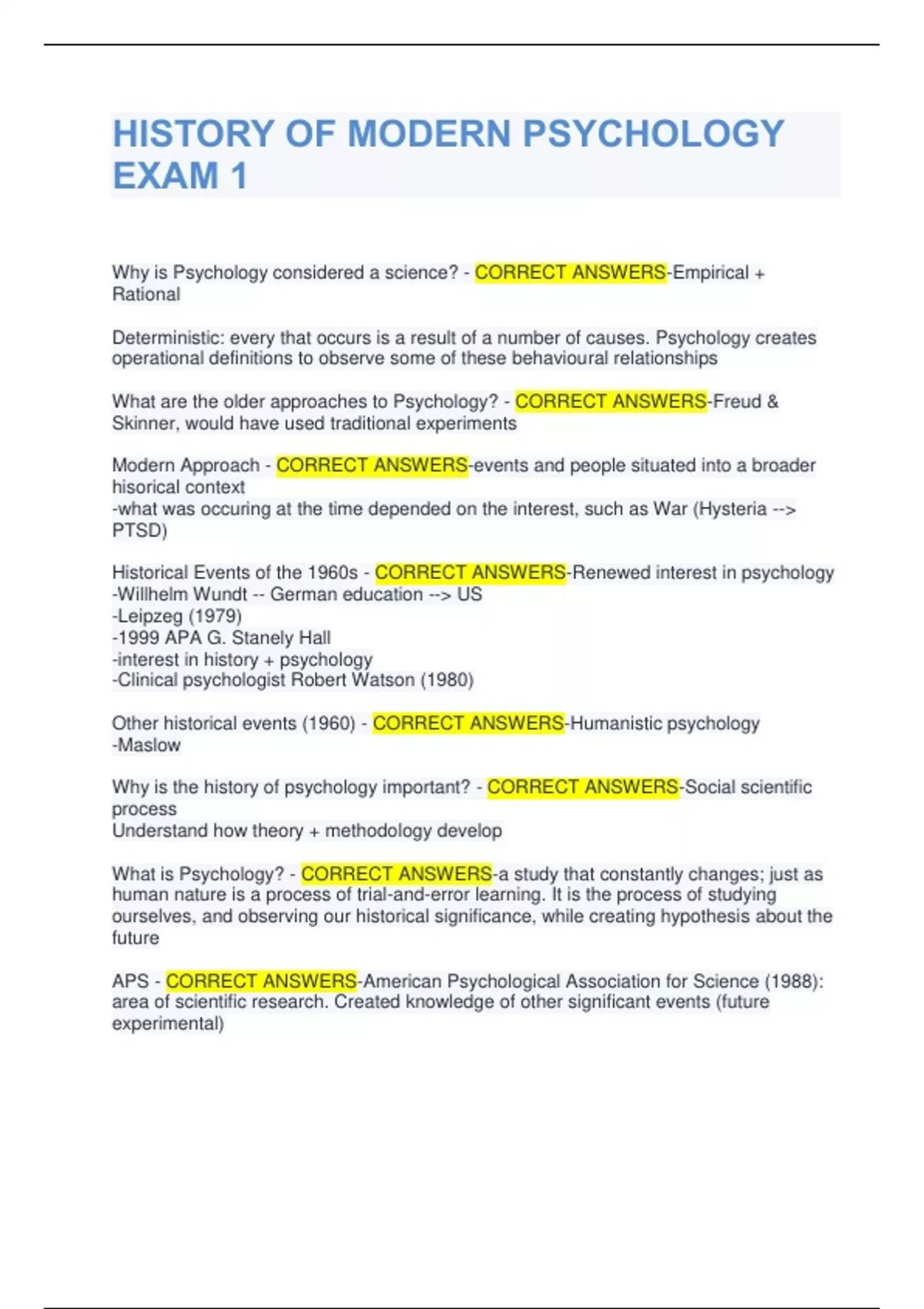 HISTORY OF MODERN PSYCHOLOGY EXAM 1

Why is Psychology considered a science? - CORRECT ANSWERS-Empirical + Rational

Deterministic: every that occurs is a result of a number of causes. Psychology creates operational definitions to observe some of these behavioural relationships

What are the older approaches to Psychology? - CORRECT ANSWERS-Freud & Skinner, would have used traditional experiments

Modern Approach - CORRECT ANSWERS-events and people situated into a broader hisorical context
-what was occuring at the time depended on the interest, such as War (Hysteria --> PTSD)

Historical Events of the 1960s - CORRECT ANSWERS-Renewed interest in psychology
-Willhelm Wundt -- German education --> US
-Leipzeg (1979)
-1999 APA G. Stanely Hall
-interest in history + psychology
-Clinical psychologist Robert Watson (1980)

Other historical events (1960) - CORRECT ANSWERS-Humanistic psychology
-Maslow

Why is the history of psychology important? - CORRECT ANSWERS-Social scientific process
Understand how theory + methodology develop

What is Psychology? - CORRECT ANSWERS-a study that constantly changes; just as human nature is a process of trial-and-error learning. It is the process of studying ourselves, and observing our historical significance, while creating hypothesis about the future

APS - CORRECT ANSWERS-American Psychological Association for Science (1988): area of scientific research. Created knowledge of other significant events (future experimental)